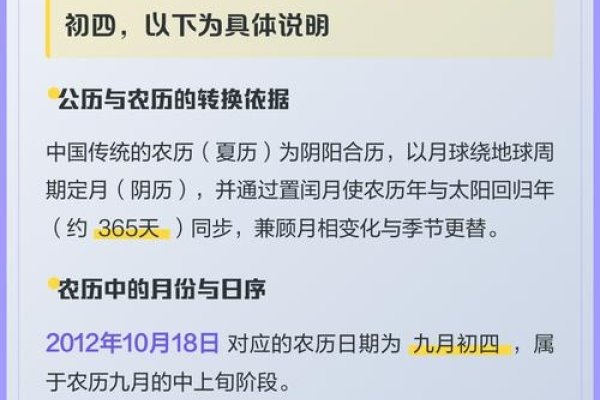 初四，以下为具体说明

公历与农历的转换依据

中国传统的农历（夏历）为阴阳合历，以月球绕地球周期定月（阴历），并通过置闰月使农历年与太阳回归年（约 365天 ）同步，兼顾月相变化与季节更替。

农历中的月份与日序

2012年10月18日 对应的农历日期为 九月初四 ，属于农历九月的中上旬阶段。